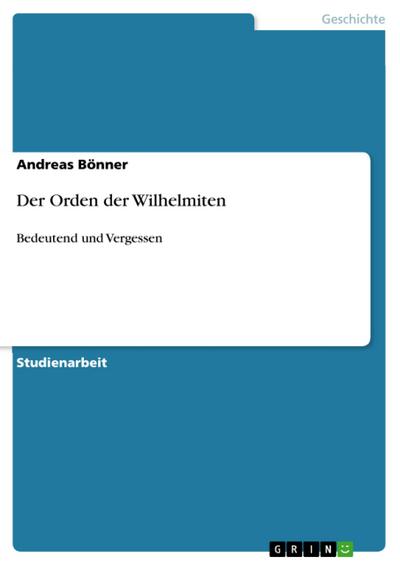 Geschichte

Andreas Bönner

Der Orden der Wilhelmiten

Bedeutend und Vergessen

Studienarbeit

GRIN